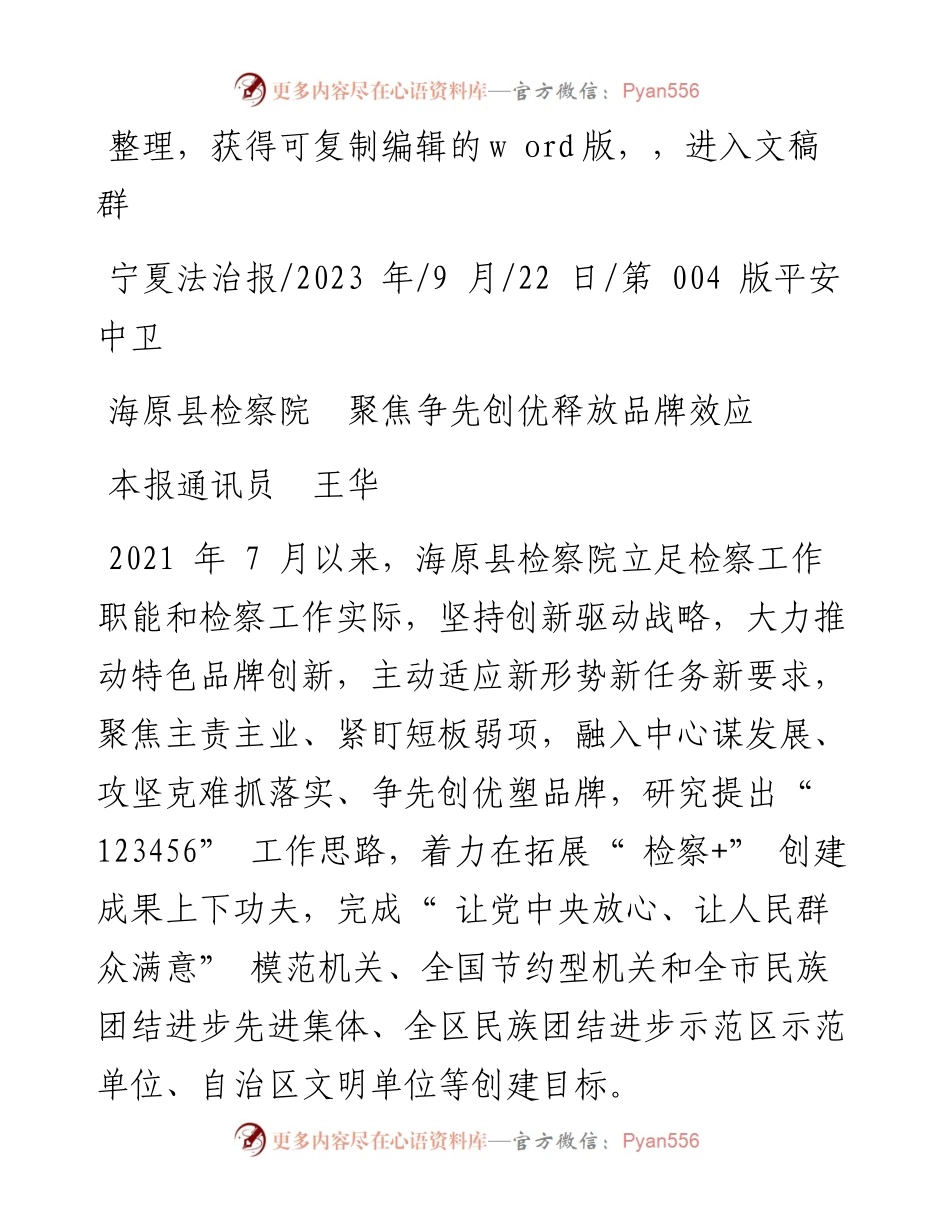 更多内容尽在心语资料库—官方微信：Pyan556

整理，获得可复制编辑的w ord版，，进入文稿群

宁夏法治报/2023 年/9 月/22 日/第 004 版平安中卫

海原县检察院　聚焦争先创优释放品牌效应

本报通讯员　王华

2021 年 7 月以来，海原县检察院立足检察工作职能和检察工作实际，坚持创新驱动战略，大力推动特色品牌创新，主动适应新形势新任务新要求，聚焦主责主业、紧盯短板弱项，融入中心谋发展、攻坚克难抓落实、争先创优塑品牌，研究提出“123456” 工作思路，着力在拓展“ 检察+” 创建成果上下功夫，完成“ 让党中央放心、让人民群众满意” 模范机关、全国节约型机关和全市民族团结进步先进集体、全区民族团结进步示范区示范单位、自治区文明单位等创建目标。

更多内容尽在心语资料库—官方微信：Pyan556